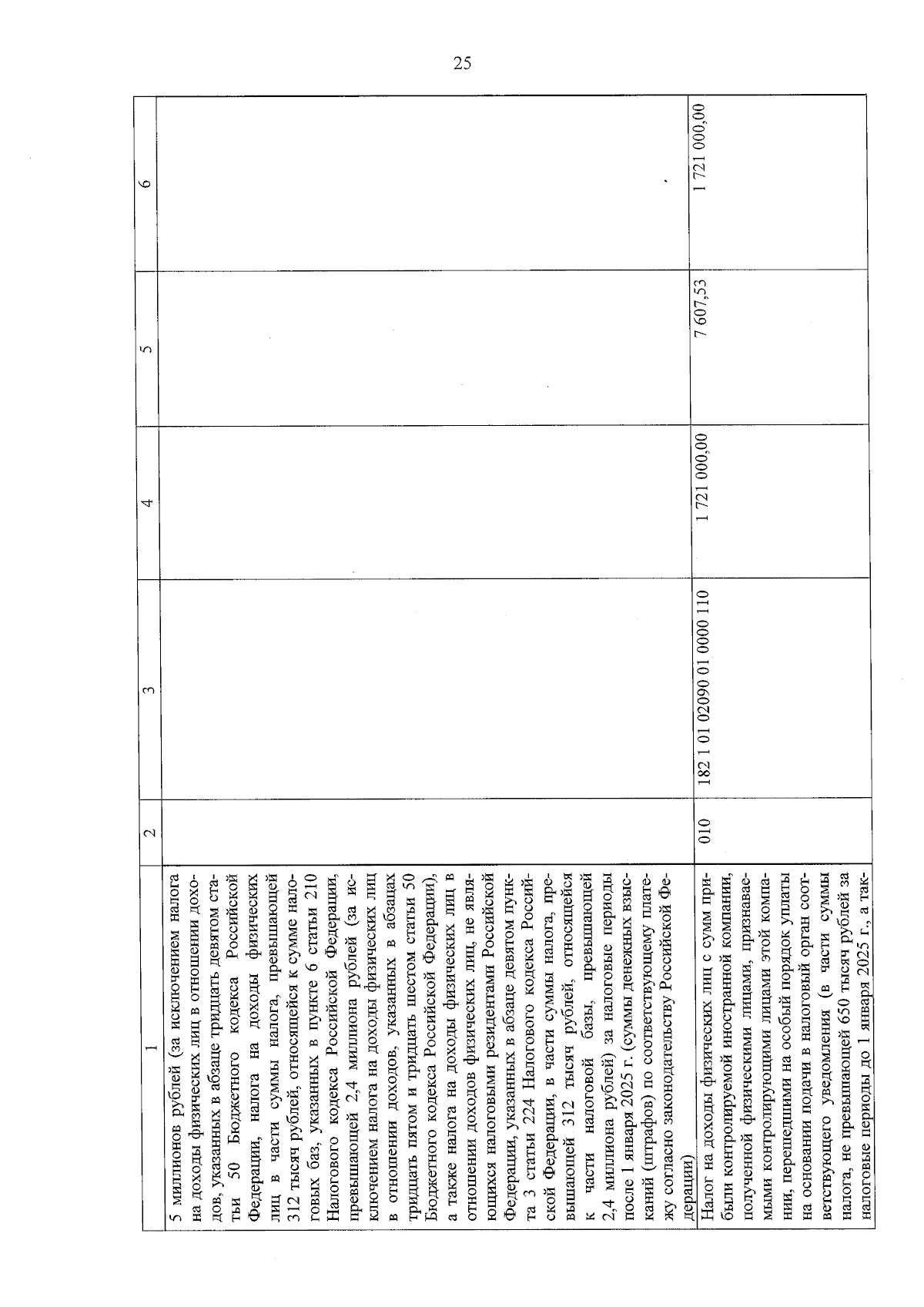 25

| 1 | 2 | 3 | 4 | 5 | 6 |
|---|---|---|---|---|---|
| 5 миллионов рублей (за исключением налога на доходы физических лиц в отношении доходов, указанных в абзаце тридцать девятом статьи 50 Бюджетного кодекса Российской Федерации, налога на доходы физических лиц в части суммы налога, превышающей 312 тысяч рублей, относящейся к сумме налоговых баз, указанных в пункте 6 статьи 210 Налогового кодекса Российской Федерации, превышающей 2,4 миллиона рублей (за исключением налога на доходы физических лиц в отношении доходов, указанных в абзацах тридцать пятом и тридцать шестом статьи 50 Бюджетного кодекса Российской Федерации), а также налога на доходы физических лиц в отношении доходов физических лиц, не являющихся налоговыми резидентами Российской Федерации, указанных в абзаце девятом пункта 3 статьи 224 Налогового кодекса Российской Федерации, в части суммы налога, превышающей 312 тысяч рублей, относящейся к части налоговой базы, превышающей 2,4 миллиона рублей) за налоговые периоды после 1 января 2025 г. (суммы денежных взысканий (штрафов) по соответствующему платежу согласно законодательству Российской Федерации) | | | | | |
| Налог на доходы физических лиц с сумм прибыли контролируемой иностранной компании, полученной физическими лицами, признаваемыми контролирующими лицами этой компании, перешедшими на особый порядок уплаты на основании подачи в налоговый орган соответствующего уведомления (в части суммы налога, не превышающей 650 тысяч рублей за налоговые периоды до 1 января 2025 г., а так- | 010 | 182 1 01 02090 01 0000 110 | 1 721 000,00 | 7 607,53 | 1 721 000,00 |